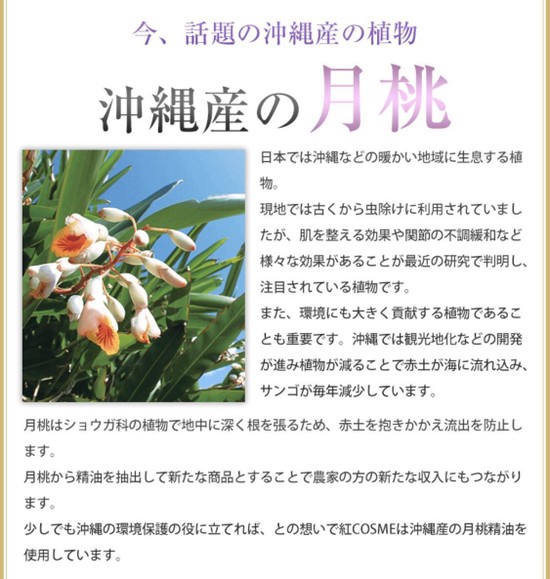 今、話題の沖縄産の植物

沖縄産の月桃

日本では沖縄などの暖かい地域に生息する植物。
現地では古くから虫除けに利用されていましたが、肌を整える効果や関節の不調緩和など様々な効果があることが最近の研究で判明し、注目されている植物です。
また、環境にも大きく貢献する植物であることも重要です。沖縄では観光地化などの開発が進み植物が減ることで赤土が海に流れ込み、サンゴが毎年減少しています。

月桃はショウガ科の植物で地中に深く根を張るため、赤土を抱きかかえ流出を防止します。
月桃から精油を抽出して新たな商品とすることで農家の方の新たな収入にもつながります。
少しでも沖縄の環境保護の役に立てれば、との想いで紅COSMEは沖縄産の月桃精油を使用しています。